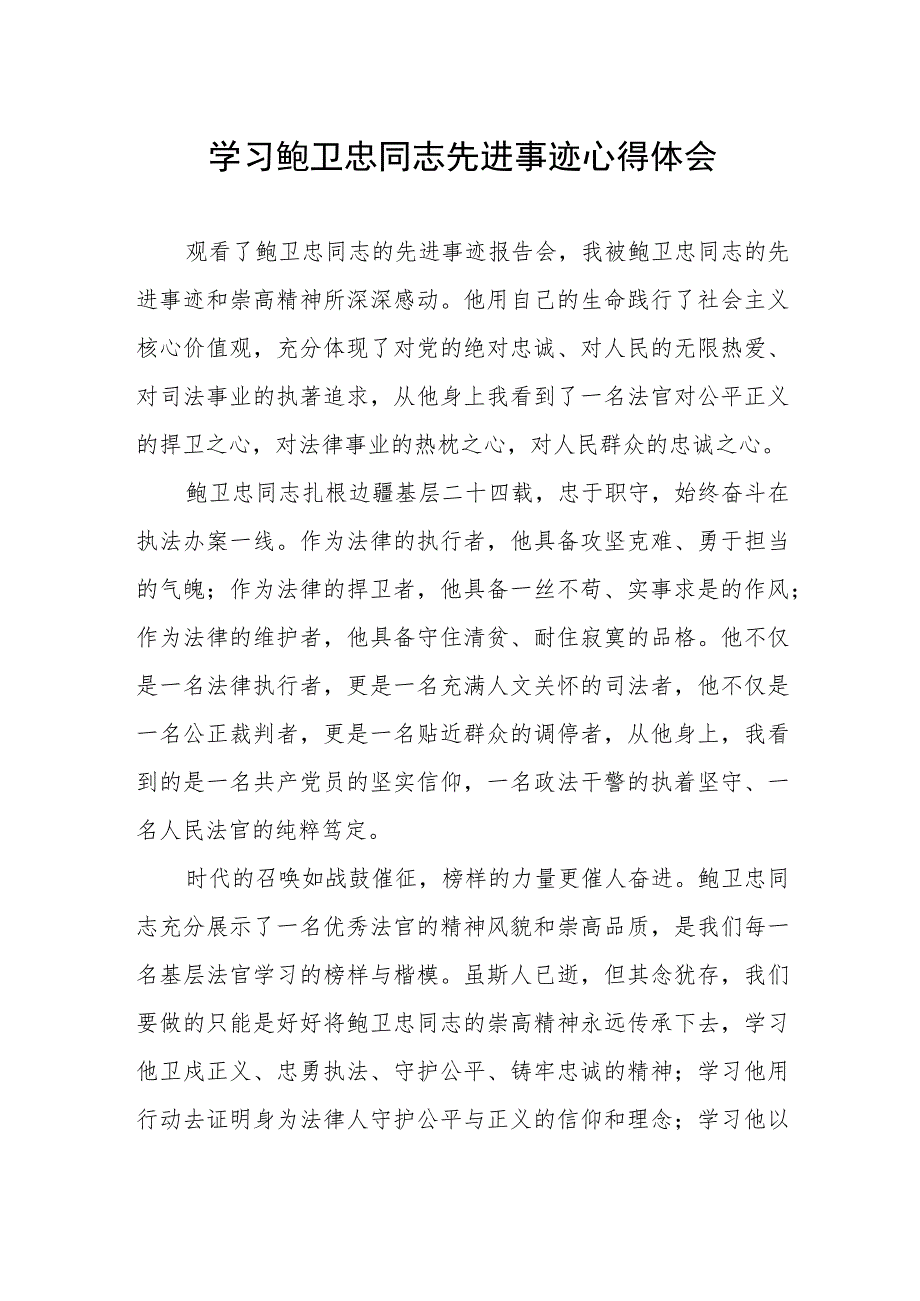 学习鲍卫忠同志先进事迹心得体会

观看了鲍卫忠同志的先进事迹报告会，我被鲍卫忠同志的先进事迹和崇高精神所深深感动。他用自己的生命践行了社会主义核心价值观，充分体现了对党的绝对忠诚、对人民的无限热爱、对司法事业的执著追求，从他身上我看到了一名法官对公平正义的捍卫之心，对法律事业的热枕之心，对人民群众的忠诚之心。

鲍卫忠同志扎根边疆基层二十四载，忠于职守，始终奋斗在执法办案一线。作为法律的执行者，他具备攻坚克难、勇于担当的气魄；作为法律的捍卫者，他具备一丝不苟、实事求是的作风；作为法律的维护者，他具备守住清贫、耐住寂寞的品格。他不仅是一名法律执行者，更是一名充满人文关怀的司法者，他不仅是一名公正裁判者，更是一名贴近群众的调停者，从他身上，我看到的是一名共产党员的坚实信仰，一名政法干警的执着坚守、一名人民法官的纯粹笃定。

时代的召唤如战鼓催征，榜样的力量更催人奋进。鲍卫忠同志充分展示了一名优秀法官的精神风貌和崇高品质，是我们每一名基层法官学习的榜样与楷模。虽斯人已逝，但其念犹存，我们要做的只能是好好将鲍卫忠同志的崇高精神永远传承下去，学习他卫戍正义、忠勇执法、守护公平、铸牢忠诚的精神；学习他用行动去证明身为法律人守护公平与正义的信仰和理念；学习他以